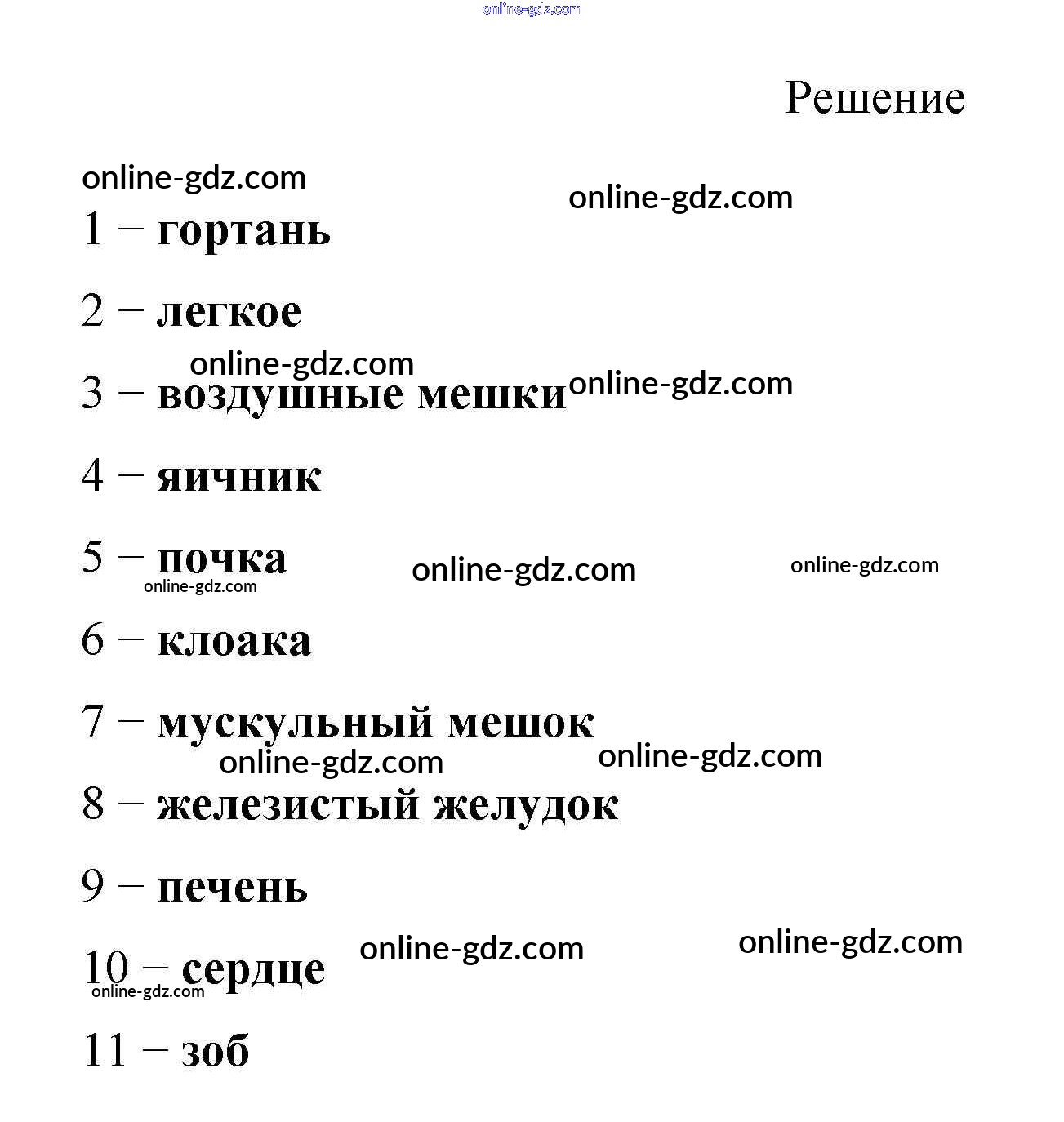 online-gdz.com

Решение

online-gdz.com
online-gdz.com

1 – гортань

2 – легкое

online-gdz.com

3 – воздушные мешки online-gdz.com

4 – яичник

5 – почка online-gdz.com online-gdz.com
online-gdz.com

6 – клоака

7 – мускульный мешок
online-gdz.com online-gdz.com

8 – железистый желудок

9 – печень

online-gdz.com online-gdz.com

10 – сердце
online-gdz.com

11 – зоб